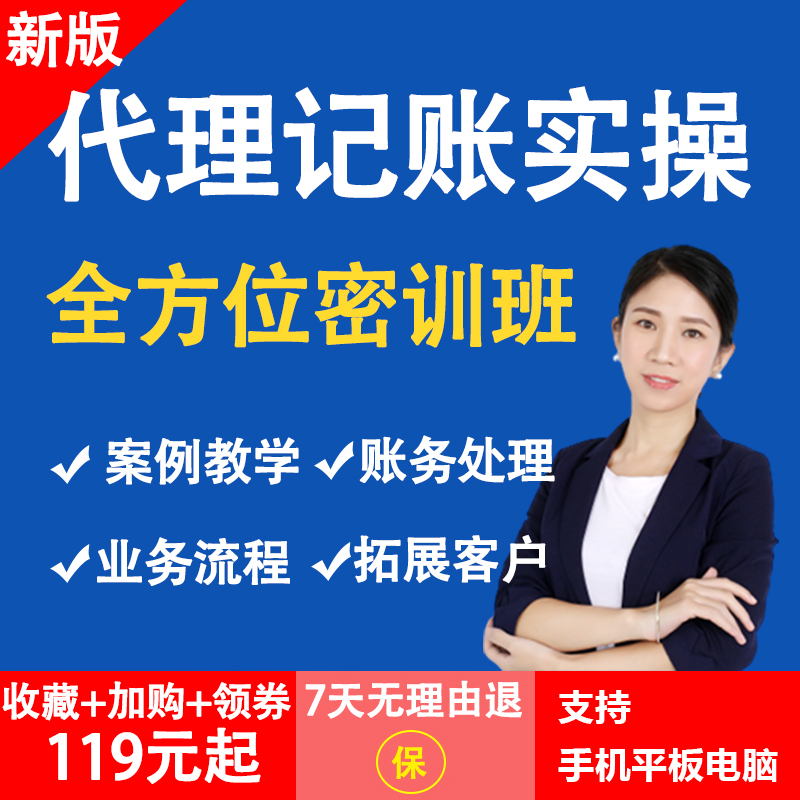 新版

代理记账实操

全方位密训班

✓ 案例教学 ✓账务处理

✓业务流程 ✓拓展客户

收藏+加购+领券
119元起

7天无理由退
保

支持
手机平板电脑